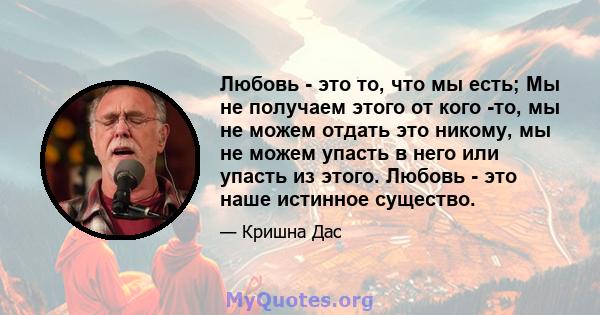 Любовь - это то, что мы есть; Мы не получаем этого от кого -то, мы не можем отдать это никому, мы не можем упасть в него или упасть из этого. Любовь - это наше истинное существо.

— Кришна Дас

MyQuotes.org